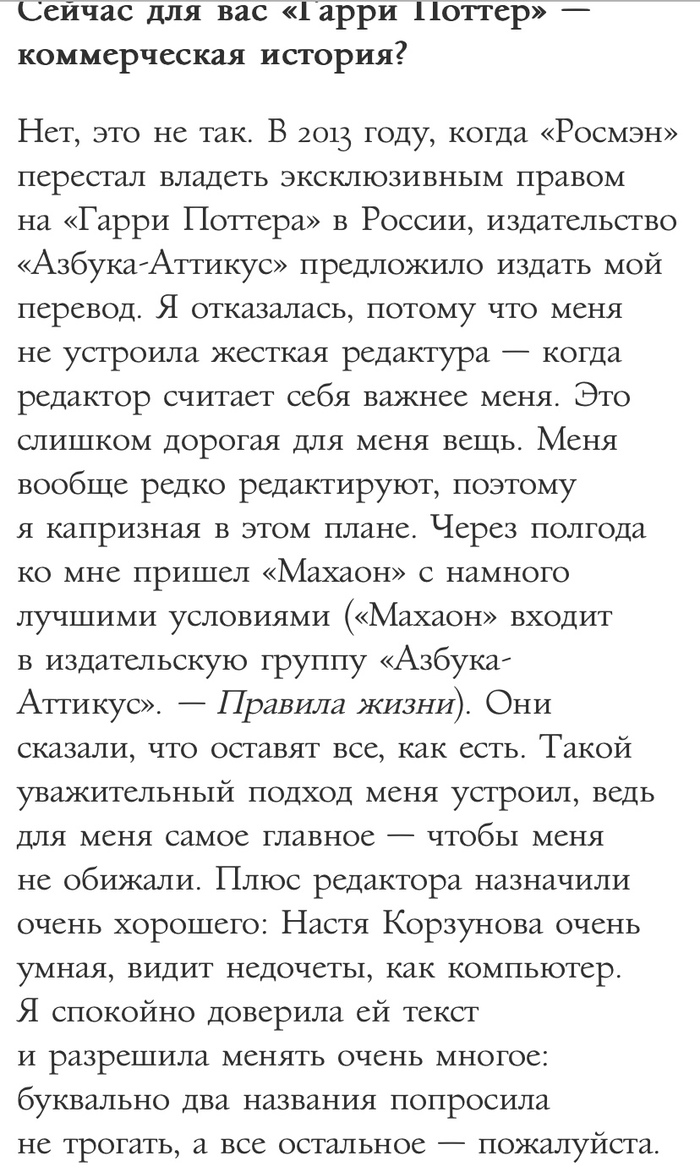 Сейчас для вас «Гарри Поттер» — коммерческая история?

Нет, это не так. В 2013 году, когда «Росмэн» перестал владеть эксклюзивным правом на «Гарри Поттера» в России, издательство «Азбука-Аттикус» предложило издать мой перевод. Я отказалась, потому что меня не устроила жесткая редактура — когда редактор считает себя важнее меня. Это слишком дорогая для меня вещь. Меня вообще редко редактируют, поэтому я капризная в этом плане. Через полгода ко мне пришел «Махаон» с намного лучшими условиями («Махаон» входит в издательскую группу «Азбука-Аттикус». — Правила жизни). Они сказали, что оставят все, как есть. Такой уважительный подход меня устроил, ведь для меня самое главное — чтобы меня не обижали. Плюс редактора назначили очень хорошего: Настя Корзунова очень умная, видит недочеты, как компьютер. Я спокойно доверила ей текст и разрешила менять очень многое: буквально два названия попросила не трогать, а все остальное — пожалуйста.